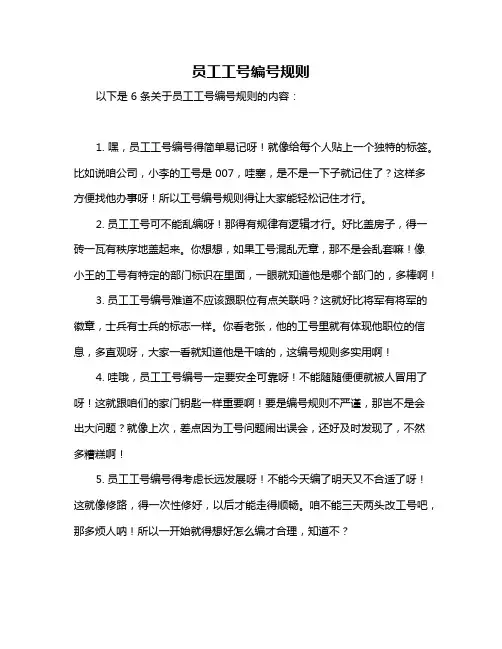 员工工号编号规则

以下是 6 条关于员工工号编号规则的内容：

1. 嘿，员工工号编号得简单易记呀！就像给每个人贴上一个独特的标签。比如说咱公司，小李的工号是 007，哇塞，是不是一下子就记住了？这样多方便找他办事呀！所以工号编号规则得让大家能轻松记住才行。

2. 员工工号可不能乱编呀！那得有规律有逻辑才行。好比盖房子，得一砖一瓦有秩序地盖起来。你想想，如果工号混乱无章，那不是会乱套嘛！像小王的工号有特定的部门标识在里面，一眼就知道他是哪个部门的，多棒啊！

3. 员工工号编号难道不应该跟职位有点关联吗？这就好比将军有将军的徽章，士兵有士兵的标志一样。你看老张，他的工号里就有体现他职位的信息，多直观呀，大家一看就知道他是干啥的，这编号规则多实用啊！

4. 哇哦，员工工号编号一定要安全可靠呀！不能随随便便就被人冒用了呀！这就跟咱们的家门钥匙一样重要啊！要是编号规则不严谨，那岂不是会出大问题？就像上次，差点因为工号问题闹出误会，还好及时发现了，不然多糟糕啊！

5. 员工工号编号得考虑长远发展呀！不能今天编了明天又不合适了呀！这就像修路，得一次性修好，以后才能走得顺畅。咱不能三天两头改工号吧，那多烦人呐！所以一开始就得想好怎么编才合理，知道不？